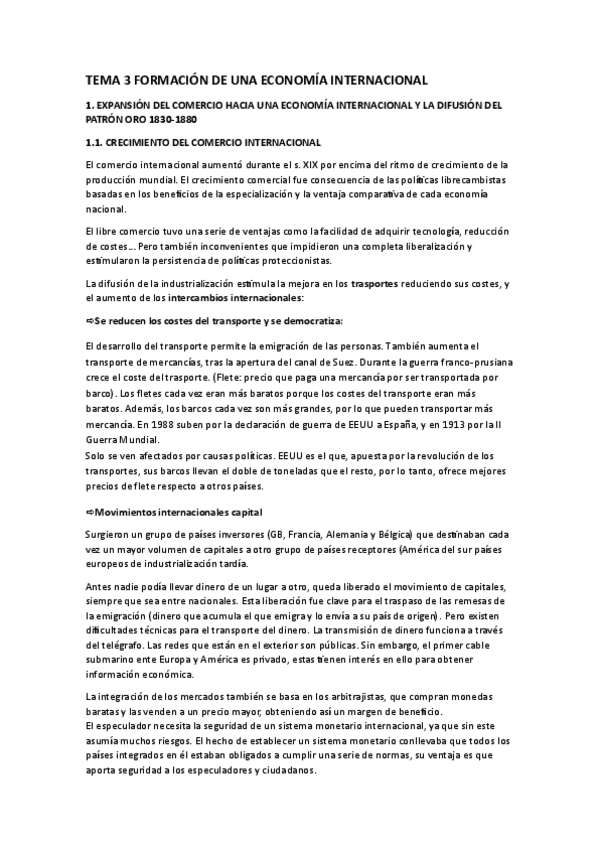 TEMA 3 FORMACIÓN DE UNA ECONOMÍA INTERNACIONAL

1. EXPANSIÓN DEL COMERCIO HACIA UNA ECONOMÍA INTERNACIONAL Y LA DIFUSIÓN DEL PATRÓN ORO 1830-1880

1.1. CRECIMIENTO DEL COMERCIO INTERNACIONAL

El comercio internacional aumentó durante el s. XIX por encima del ritmo de crecimiento de la producción mundial. El crecimiento comercial fue consecuencia de las políticas librecambistas basadas en los beneficios de la especialización y la ventaja comparativa de cada economía nacional.

El libre comercio tuvo una serie de ventajas como la facilidad de adquirir tecnología, reducción de costes… Pero también inconvenientes que impidieron una completa liberalización y estimularon la persistencia de políticas proteccionistas.

La difusión de la industrialización estimula la mejora en los trasportes reduciendo sus costes, y el aumento de los intercambios internacionales:

⇨Se reducen los costes del transporte y se democratiza:

El desarrollo del transporte permite la emigración de las personas. También aumenta el transporte de mercancías, tras la apertura del canal de Suez. Durante la guerra franco-prusiana crece el coste del trasporte. (Flete: precio que paga una mercancía por ser transportada por barco). Los fletes cada vez eran más baratos porque los costes del transporte eran más baratos. Además, los barcos cada vez son más grandes, por lo que pueden transportar más mercancía. En 1988 suben por la declaración de guerra de EEUU a España, y en 1913 por la II Guerra Mundial.
Solo se ven afectados por causas políticas. EEUU es el que, apuesta por la revolución de los transportes, sus barcos llevan el doble de toneladas que el resto, por lo tanto, ofrece mejores precios de flete respecto a otros países.

⇨Movimientos internacionales capital

Surgieron un grupo de países inversores (GB, Francia, Alemania y Bélgica) que destinaban cada vez un mayor volumen de capitales a otro grupo de países receptores (América del sur países europeos de industrialización tardía.

Antes nadie podía llevar dinero de un lugar a otro, queda liberado el movimiento de capitales, siempre que sea entre nacionales. Esta liberación fue clave para el traspaso de las remesas de la emigración (dinero que acumula el que emigra y lo envía a su país de origen). Pero existen dificultades técnicas para el transporte del dinero. La transmisión de dinero funciona a través del telégrafo. Las redes que están en el exterior son públicas. Sin embargo, el primer cable submarino ente Europa y América es privado, estas tienen interés en ello para obtener información económica.

La integración de los mercados también se basa en los arbitrajistas, que compran monedas baratas y las venden a un precio mayor, obteniendo así un margen de beneficio.
El especulador necesita la seguridad de un sistema monetario internacional, ya que sin este asumía muchos riesgos. El hecho de establecer un sistema monetario conllevaba que todos los países integrados en él estaban obligados a cumplir una serie de normas, su ventaja es que aporta seguridad a los especuladores y ciudadanos.